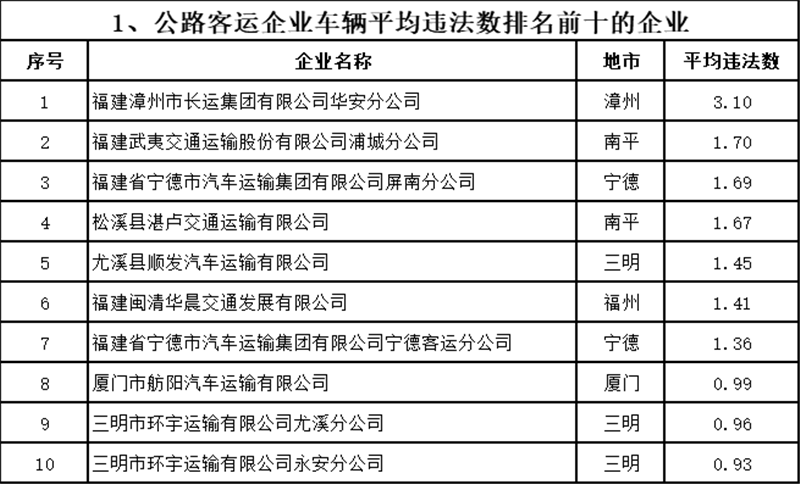 1、公路客运企业车辆平均违法数排名前十的企业

| 序号 | 企业名称 | 地市 | 平均违法数 |
|---|---|---|---|
| 1 | 福建漳州市长运集团有限公司华安分公司 | 漳州 | 3.10 |
| 2 | 福建武夷交通运输股份有限公司浦城分公司 | 南平 | 1.70 |
| 3 | 福建省宁德市汽车运输集团有限公司屏南分公司 | 宁德 | 1.69 |
| 4 | 松溪县湛卢交通运输有限公司 | 南平 | 1.67 |
| 5 | 尤溪县顺发汽车运输有限公司 | 三明 | 1.45 |
| 6 | 福建闽清华晨交通发展有限公司 | 福州 | 1.41 |
| 7 | 福建省宁德市汽车运输集团有限公司宁德客运分公司 | 宁德 | 1.36 |
| 8 | 厦门市舫阳汽车运输有限公司 | 厦门 | 0.99 |
| 9 | 三明市环宇运输有限公司尤溪分公司 | 三明 | 0.96 |
| 10 | 三明市环宇运输有限公司永安分公司 | 三明 | 0.93 |